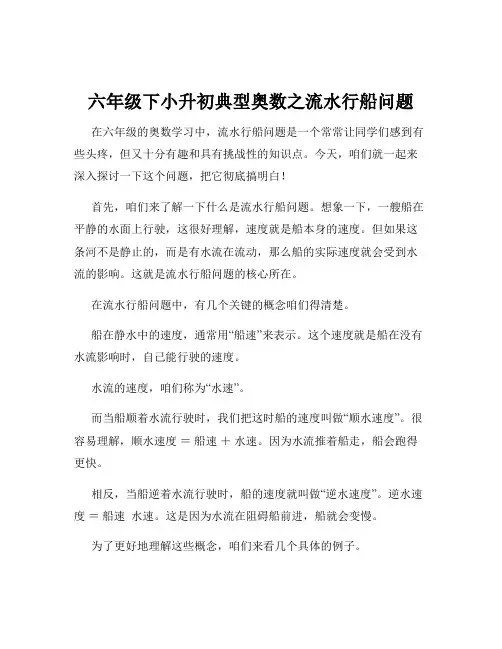 六年级下小升初典型奥数之流水行船问题

在六年级的奥数学习中，流水行船问题是一个常常让同学们感到有些头疼，但又十分有趣和具有挑战性的知识点。今天，咱们就一起来深入探讨一下这个问题，把它彻底搞明白！

首先，咱们来了解一下什么是流水行船问题。想象一下，一艘船在平静的水面上行驶，这很好理解，速度就是船本身的速度。但如果这条河不是静止的，而是有水流在流动，那么船的实际速度就会受到水流的影响。这就是流水行船问题的核心所在。

在流水行船问题中，有几个关键的概念咱们得清楚。

船在静水中的速度，通常用“船速”来表示。这个速度就是船在没有水流影响时，自己能行驶的速度。

水流的速度，咱们称为“水速”。

而当船顺着水流行驶时，我们把这时船的速度叫做“顺水速度”。很容易理解，顺水速度 ＝ 船速 ＋ 水速。因为水流推着船走，船会跑得更快。

相反，当船逆着水流行驶时，船的速度就叫做“逆水速度”。逆水速度 ＝ 船速 水速。这是因为水流在阻碍船前进，船就会变慢。

为了更好地理解这些概念，咱们来看几个具体的例子。